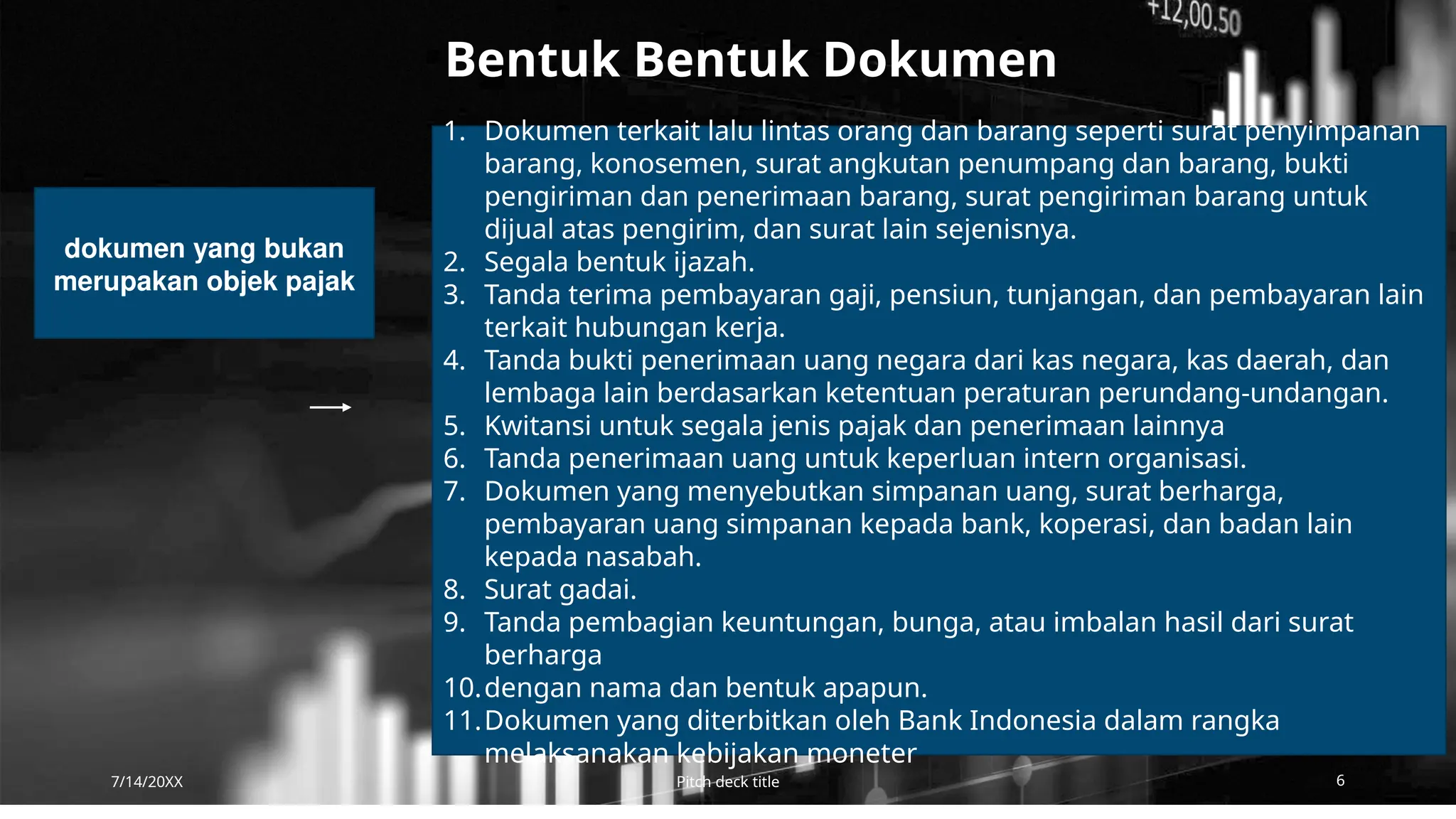 +12,00.50

Bentuk Bentuk Dokumen

dokumen yang bukan merupakan objek pajak

1. Dokumen terkait lalu lintas orang dan barang seperti surat penyimpanan barang, konosemen, surat angkutan penumpang dan barang, bukti pengiriman dan penerimaan barang, surat pengiriman barang untuk dijual atas pengirim, dan surat lain sejenisnya.
2. Segala bentuk ijazah.
3. Tanda terima pembayaran gaji, pensiun, tunjangan, dan pembayaran lain terkait hubungan kerja.
4. Tanda bukti penerimaan uang negara dari kas negara, kas daerah, dan lembaga lain berdasarkan ketentuan peraturan perundang-undangan.
5. Kwitansi untuk segala jenis pajak dan penerimaan lainnya
6. Tanda penerimaan uang untuk keperluan intern organisasi.
7. Dokumen yang menyebutkan simpanan uang, surat berharga, pembayaran uang simpanan kepada bank, koperasi, dan badan lain kepada nasabah.
8. Surat gadai.
9. Tanda pembagian keuntungan, bunga, atau imbalan hasil dari surat berharga
10. dengan nama dan bentuk apapun.
11. Dokumen yang diterbitkan oleh Bank Indonesia dalam rangka melaksanakan kebijakan moneter

7/14/20XX

Pitch deck title

6